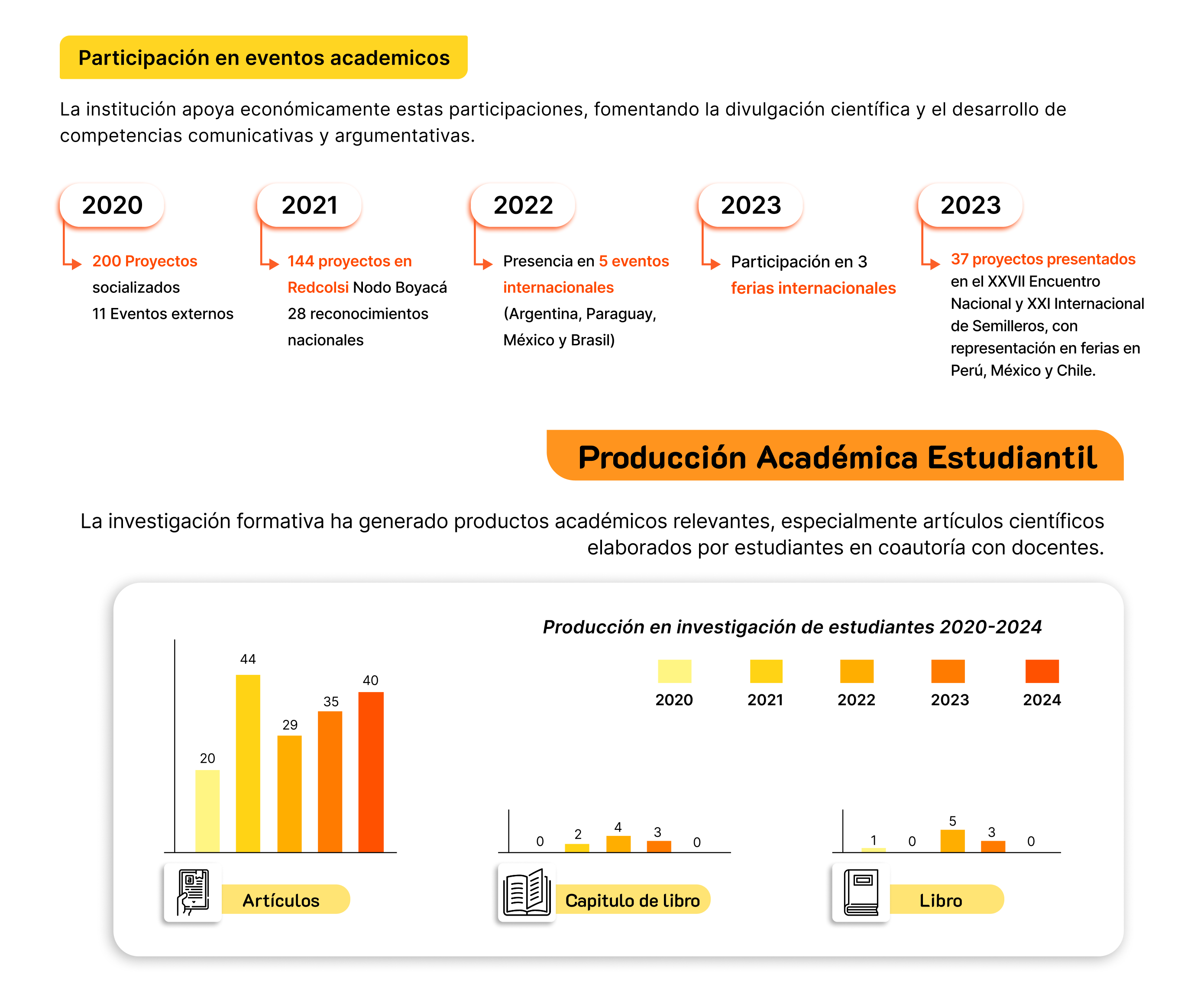 Participación en eventos academicos

La institución apoya económicamente estas participaciones, fomentando la divulgación científica y el desarrollo de competencias comunicativas y argumentativas.

2020

200 Proyectos socializados
11 Eventos externos

2021

144 proyectos en Redcolsi Nodo Boyacá
28 reconocimientos nacionales

2022

Presencia en 5 eventos internacionales (Argentina, Paraguay, México y Brasil)

2023

Participación en 3 ferias internacionales

2023

37 proyectos presentados en el XXVII Encuentro Nacional y XXI Internacional de Semilleros, con representación en ferias en Perú, México y Chile.

Producción Académica Estudiantil

La investigación formativa ha generado productos académicos relevantes, especialmente artículos científicos elaborados por estudiantes en coautoría con docentes.

Producción en investigación de estudiantes 2020-2024

2020 2021 2022 2023 2024

20 44 29 35 40

Artículos

0 2 4 3 0

Capitulo de libro

1 0 5 3 0

Libro